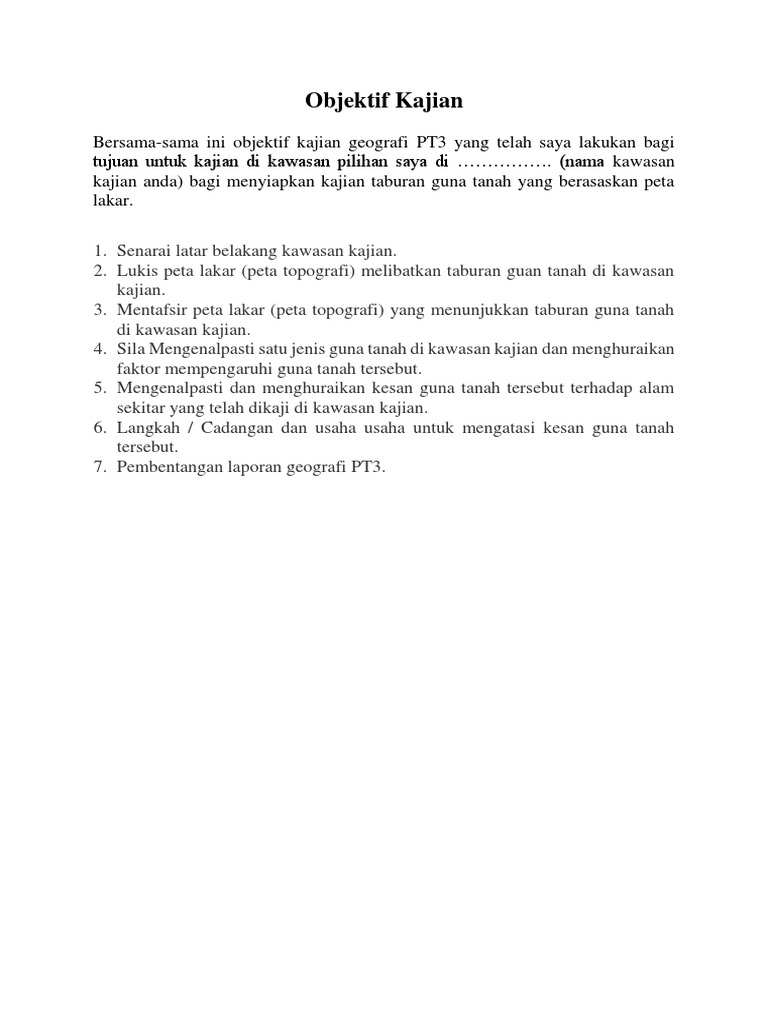 Objektif Kajian

Bersama-sama ini objektif kajian geografi PT3 yang telah saya lakukan bagi tujuan untuk kajian di kawasan pilihan saya di ……………. (nama kawasan kajian anda) bagi menyiapkan kajian taburan guna tanah yang berasaskan peta lakar.

1. Senarai latar belakang kawasan kajian.
2. Lukis peta lakar (peta topografi) melibatkan taburan guan tanah di kawasan kajian.
3. Mentafsir peta lakar (peta topografi) yang menunjukkan taburan guna tanah di kawasan kajian.
4. Sila Mengenalpasti satu jenis guna tanah di kawasan kajian dan menghuraikan faktor mempengaruhi guna tanah tersebut.
5. Mengenalpasti dan menghuraikan kesan guna tanah tersebut terhadap alam sekitar yang telah dikaji di kawasan kajian.
6. Langkah / Cadangan dan usaha usaha untuk mengatasi kesan guna tanah tersebut.
7. Pembentangan laporan geografi PT3.